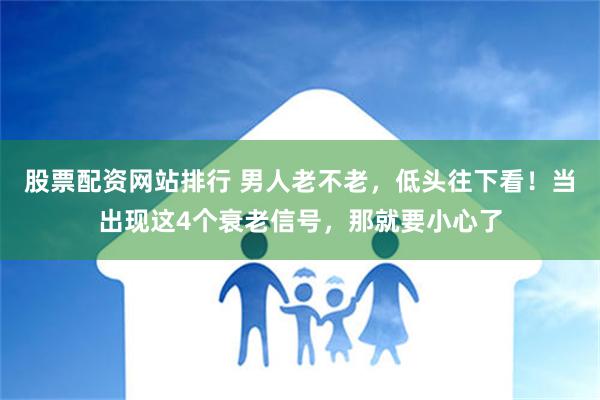 股票配资网站排行 男人老不老，低头往下看！当出现这4个衰老信号，那就要小心了